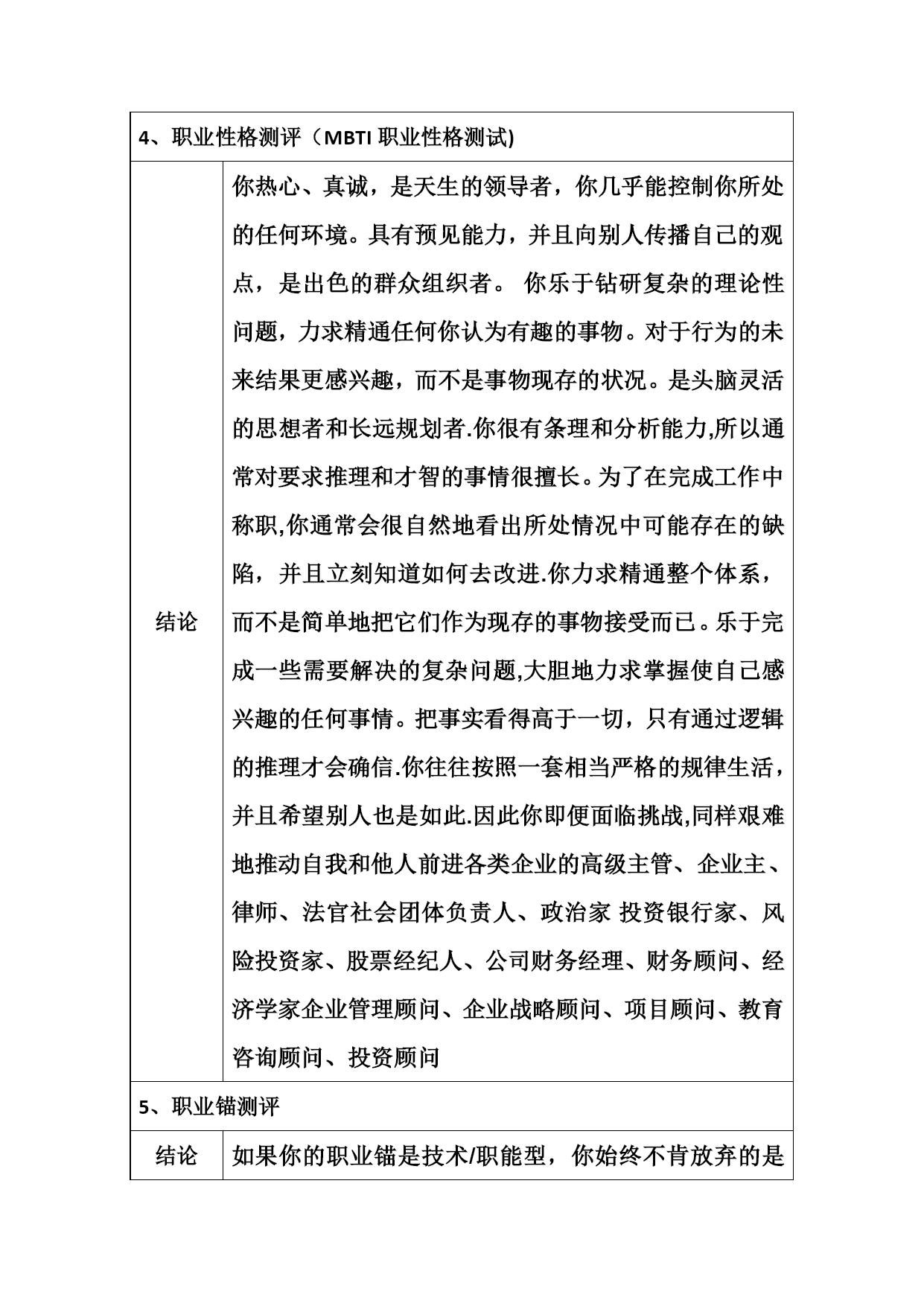 | 4、职业性格测评（MBTI 职业性格测试) | |
|---|---|
| 结论 | 你热心、真诚，是天生的领导者，你几乎能控制你所处的任何环境。具有预见能力，并且向别人传播自己的观点，是出色的群众组织者。 你乐于钻研复杂的理论性问题，力求精通任何你认为有趣的事物。对于行为的未来结果更感兴趣，而不是事物现存的状况。是头脑灵活的思想者和长远规划者.你很有条理和分析能力,所以通常对要求推理和才智的事情很擅长。为了在完成工作中称职,你通常会很自然地看出所处情况中可能存在的缺陷，并且立刻知道如何去改进.你力求精通整个体系，而不是简单地把它们作为现存的事物接受而已。乐于完成一些需要解决的复杂问题,大胆地力求掌握使自己感兴趣的任何事情。把事实看得高于一切，只有通过逻辑的推理才会确信.你往往按照一套相当严格的规律生活，并且希望别人也是如此.因此你即便面临挑战,同样艰难地推动自我和他人前进各类企业的高级主管、企业主、律师、法官社会团体负责人、政治家 投资银行家、风险投资家、股票经纪人、公司财务经理、财务顾问、经济学家企业管理顾问、企业战略顾问、项目顾问、教育咨询顾问、投资顾问 |
| 5、职业锚测评 | |
| 结论 | 如果你的职业锚是技术/职能型，你始终不肯放弃的是 |